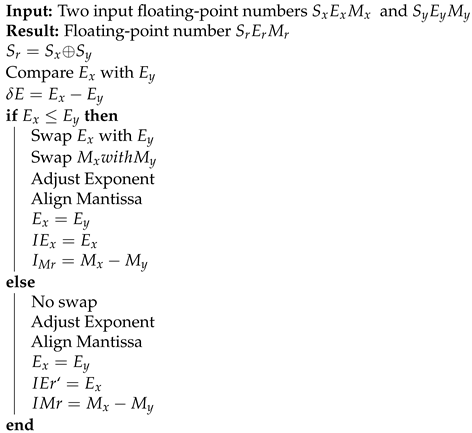 **Input:** Two input floating-point numbers $S_xE_xM_x$ and $S_yE_yM_y$
**Result:** Floating-point number $S_rE_rM_r$
$S_r = S_x \oplus S_y$
Compare $E_x$ with $E_y$
$\delta E = E_x - E_y$
**if** $E_x \leq E_y$ **then**
Swap $E_x$ with $E_y$
Swap $M_x with M_y$
Adjust Exponent
Align Mantissa
$E_x = E_y$
$IE_x = E_x$
$I_{Mr} = M_x - M_y$
**else**
No swap
Adjust Exponent
Align Mantissa
$E_x = E_y$
$IEr' = E_x$
$IMr = M_x - M_y$
**end**